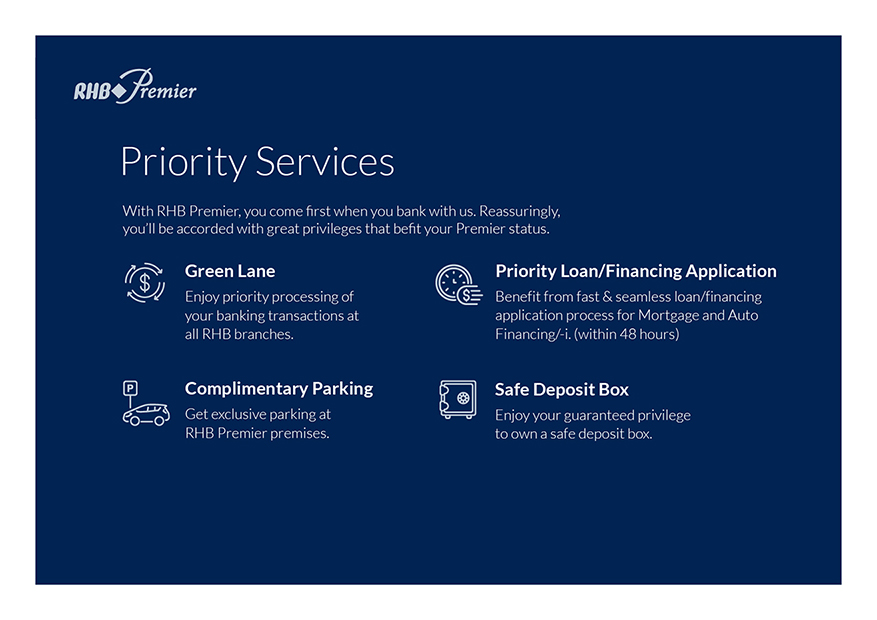 RHB Premier

Priority Services

With RHB Premier, you come first when you bank with us. Reassuringly, you'll be accorded with great privileges that befit your Premier status.

Green Lane

Enjoy priority processing of your banking transactions at all RHB branches.

Complimentary Parking

Get exclusive parking at RHB Premier premises.

Priority Loan/Financing Application

Benefit from fast & seamless loan/financing application process for Mortgage and Auto Financing/-i. (within 48 hours)

Safe Deposit Box

Enjoy your guaranteed privilege to own a safe deposit box.